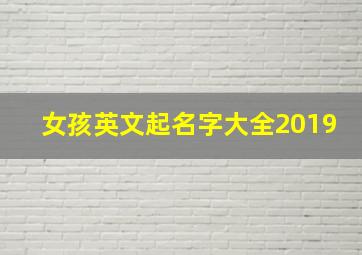 女孩英文起名字大全2019